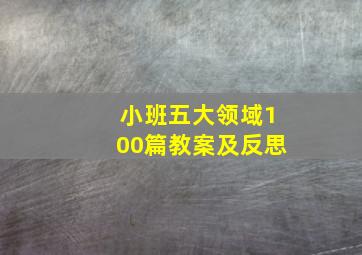 小班五大领域100篇教案及反思